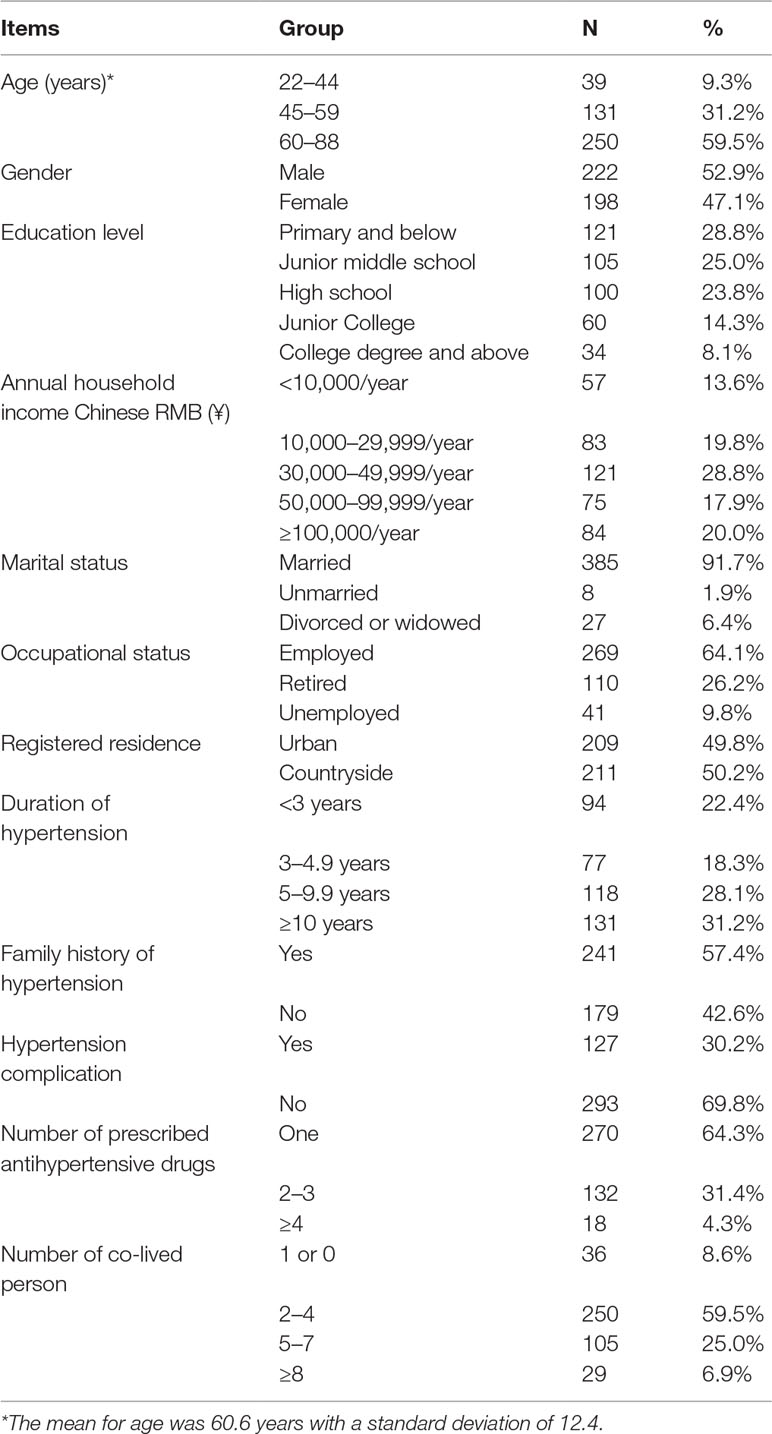 | Items | Group | N | % |
|---|---|---|---|
| Age (years)* | 22–44 | 39 | 9.3% |
| | 45–59 | 131 | 31.2% |
| | 60–88 | 250 | 59.5% |
| Gender | Male | 222 | 52.9% |
| | Female | 198 | 47.1% |
| Education level | Primary and below | 121 | 28.8% |
| | Junior middle school | 105 | 25.0% |
| | High school | 100 | 23.8% |
| | Junior College | 60 | 14.3% |
| | College degree and above | 34 | 8.1% |
| Annual household income Chinese RMB (¥) | <10,000/year | 57 | 13.6% |
| | 10,000–29,999/year | 83 | 19.8% |
| | 30,000–49,999/year | 121 | 28.8% |
| | 50,000–99,999/year | 75 | 17.9% |
| | ≥100,000/year | 84 | 20.0% |
| Marital status | Married | 385 | 91.7% |
| | Unmarried | 8 | 1.9% |
| | Divorced or widowed | 27 | 6.4% |
| Occupational status | Employed | 269 | 64.1% |
| | Retired | 110 | 26.2% |
| | Unemployed | 41 | 9.8% |
| Registered residence | Urban | 209 | 49.8% |
| | Countryside | 211 | 50.2% |
| Duration of hypertension | <3 years | 94 | 22.4% |
| | 3–4.9 years | 77 | 18.3% |
| | 5–9.9 years | 118 | 28.1% |
| | ≥10 years | 131 | 31.2% |
| Family history of hypertension | Yes | 241 | 57.4% |
| | No | 179 | 42.6% |
| Hypertension complication | Yes | 127 | 30.2% |
| | No | 293 | 69.8% |
| Number of prescribed antihypertensive drugs | One | 270 | 64.3% |
| | 2–3 | 132 | 31.4% |
| | ≥4 | 18 | 4.3% |
| Number of co-lived person | 1 or 0 | 36 | 8.6% |
| | 2–4 | 250 | 59.5% |
| | 5–7 | 105 | 25.0% |
| | ≥8 | 29 | 6.9% |

*The mean for age was 60.6 years with a standard deviation of 12.4.